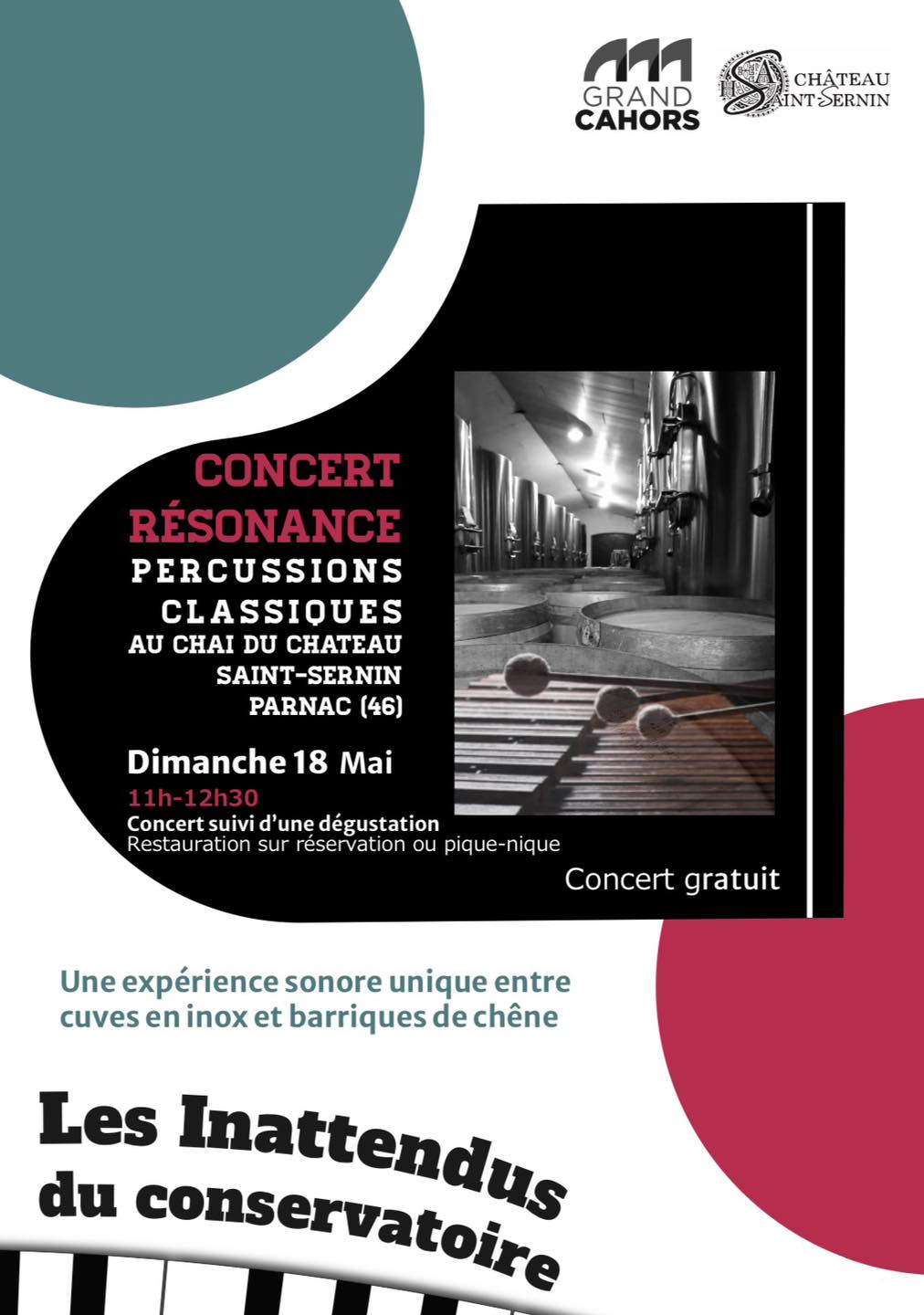 GRAND CAHORS

CHÂTEAU SAINT-SERNIN

CONCERT RÉSONANCE
PERCUSSIONS CLASSIQUES
AU CHAI DU CHATEAU SAINT-SERNIN
PARNAC (46)

Dimanche 18 Mai
11h-12h30
Concert suivi d'une dégustation
Restauration sur réservation ou pique-nique

Concert gratuit

Une expérience sonore unique entre cuves en inox et barriques de chêne

Les Inattendus du conservatoire